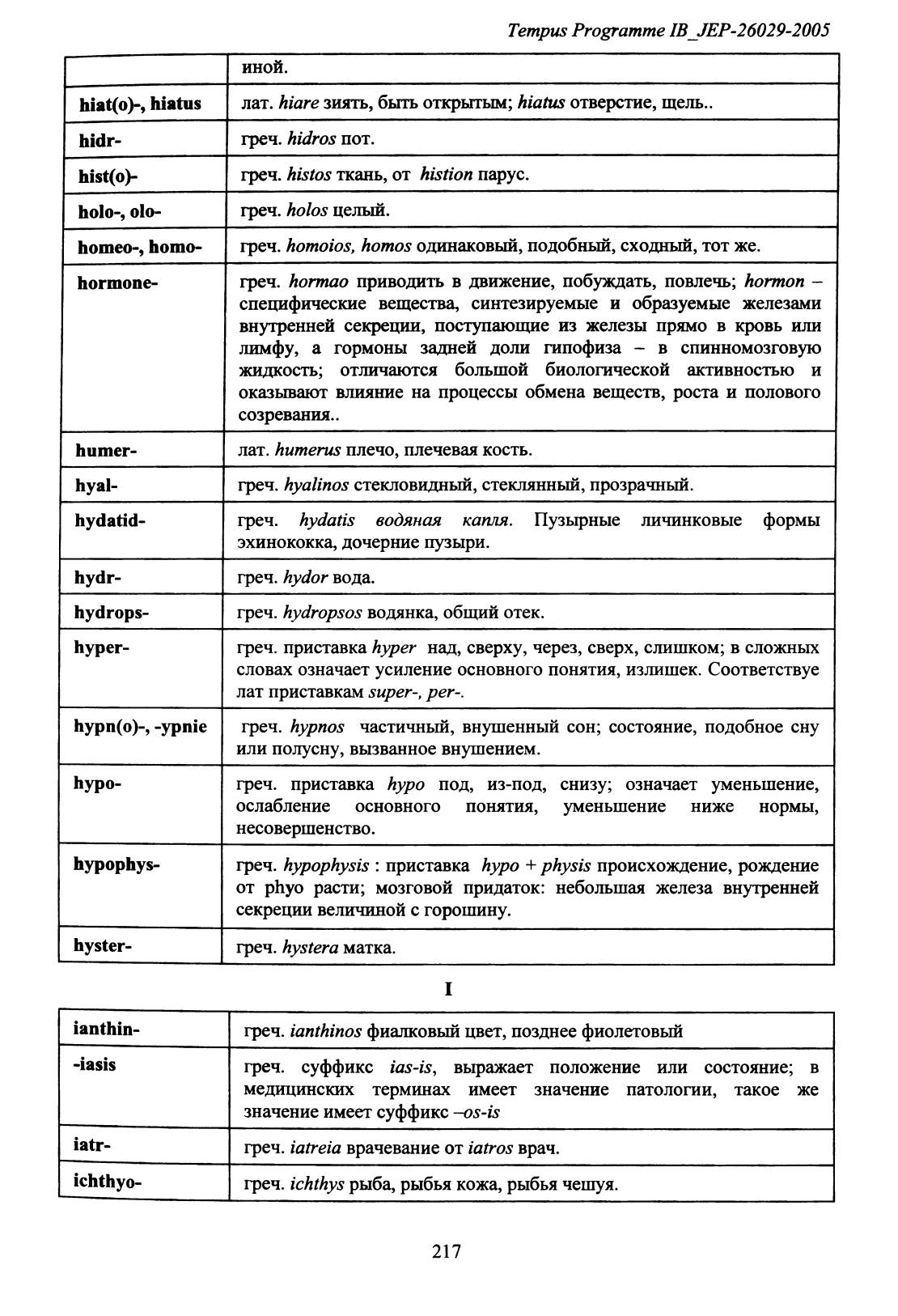 Tempus Programme IB_JEP-26029-2005

|  |  |
|---|---|
|  | иной. |
| hiat(o)-, hiatus | лат. hiare зиять, быть открытым; hiatus отверстие, щель.. |
| hidr- | греч. hidros пот. |
| hist(o)- | греч. histos ткань, от histion парус. |
| holo-, olo- | греч. holos целый. |
| homeo-, homo- | греч. homoios, homos одинаковый, подобный, сходный, тот же. |
| hormone- | греч. hormao приводить в движение, побуждать, повлечь; hormon – специфические вещества, синтезируемые и образуемые железами внутренней секреции, поступающие из железы прямо в кровь или лимфу, а гормоны задней доли гипофиза – в спинномозговую жидкость; отличаются большой биологической активностью и оказывают влияние на процессы обмена веществ, роста и полового созревания.. |
| humer- | лат. humerus плечо, плечевая кость. |
| hyal- | греч. hyalinos стекловидный, стеклянный, прозрачный. |
| hydatid- | греч. hydatis водяная капля. Пузырные личинковые формы эхинококка, дочерние пузыри. |
| hydr- | греч. hydor вода. |
| hydrops- | греч. hydropsos водянка, общий отек. |
| hyper- | греч. приставка hyper над, сверху, через, сверх, слишком; в сложных словах означает усиление основного понятия, излишек. Соответствуе лат приставкам super-, per-. |
| hypn(o)-, -ypnie | греч. hypnos частичный, внушенный сон; состояние, подобное сну или полусну, вызванное внушением. |
| hypo- | греч. приставка hypo под, из-под, снизу; означает уменьшение, ослабление основного понятия, уменьшение ниже нормы, несовершенство. |
| hypophys- | греч. hypophysis : приставка hypo + physis происхождение, рождение от phyo расти; мозговой придаток: небольшая железа внутренней секреции величиной с горошину. |
| hyster- | греч. hystera матка. |

I

|  |  |
|---|---|
| ianthin- | греч. ianthinos фиалковый цвет, позднее фиолетовый |
| -iasis | греч. суффикс ias-is, выражает положение или состояние; в медицинских терминах имеет значение патологии, такое же значение имеет суффикс –os-is |
| iatr- | греч. iatreia врачевание от iatros врач. |
| ichthyo- | греч. ichthys рыба, рыбья кожа, рыбья чешуя. |

217